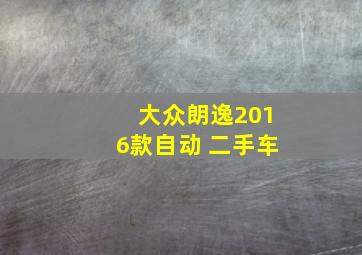 大众朗逸2016款自动 二手车